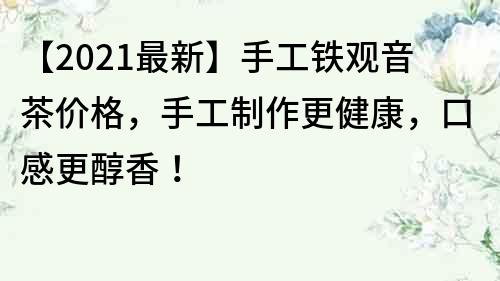 【2021最新】手工铁观音茶价格，手工制作更健康，口感更醇香！